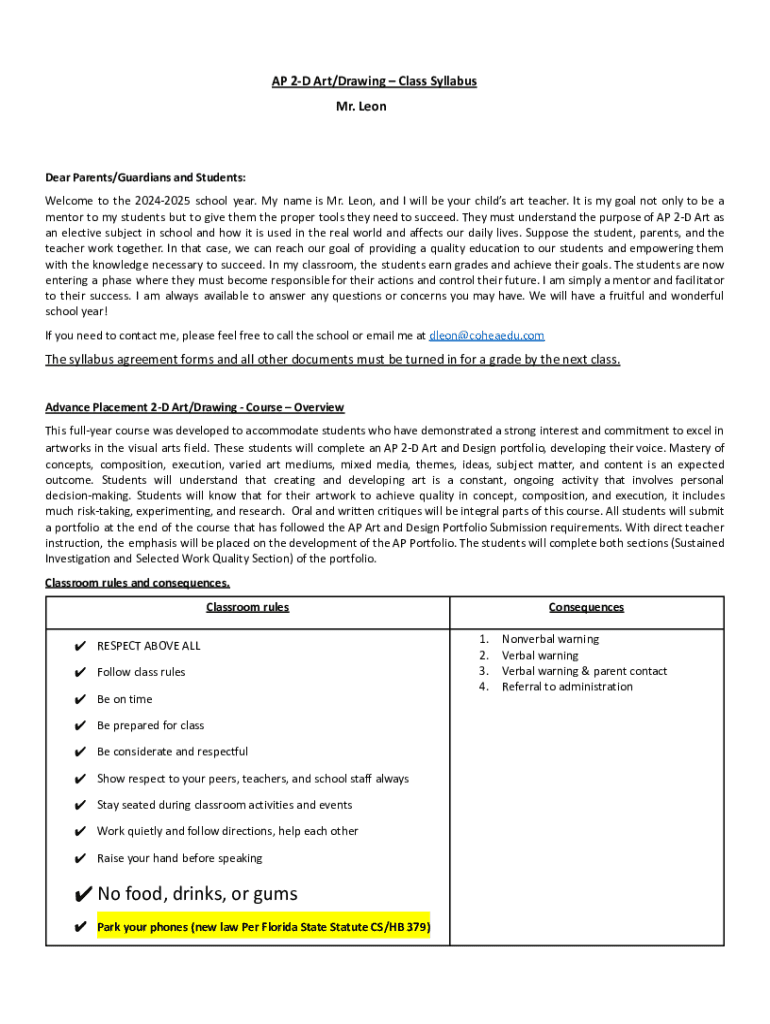 AP 2-D Art/Drawing – Class Syllabus
Mr. Leon

Dear Parents/Guardians and Students:

Welcome to the 2024-2025 school year. My name is Mr. Leon, and I will be your child's art teacher. It is my goal not only to be a mentor to my students but to give them the proper tools they need to succeed. They must understand the purpose of AP 2-D Art as an elective subject in school and how it is used in the real world and affects our daily lives. Suppose the student, parents, and the teacher work together. In that case, we can reach our goal of providing a quality education to our students and empowering them with the knowledge necessary to succeed. In my classroom, the students earn grades and achieve their goals. The students are now entering a phase where they must become responsible for their actions and control their future. I am simply a mentor and facilitator to their success. I am always available to answer any questions or concerns you may have. We will have a fruitful and wonderful school year!

If you need to contact me, please feel free to call the school or email me at dleon@coheaedu.com

The syllabus agreement forms and all other documents must be turned in for a grade by the next class.

Advance Placement 2-D Art/Drawing - Course – Overview

This full-year course was developed to accommodate students who have demonstrated a strong interest and commitment to excel in artworks in the visual arts field. These students will complete an AP 2-D Art and Design portfolio, developing their voice. Mastery of concepts, composition, execution, varied art mediums, mixed media, themes, ideas, subject matter, and content is an expected outcome. Students will understand that creating and developing art is a constant, ongoing activity that involves personal decision-making. Students will know that for their artwork to achieve quality in concept, composition, and execution, it includes much risk-taking, experimenting, and research. Oral and written critiques will be integral parts of this course. All students will submit a portfolio at the end of the course that has followed the AP Art and Design Portfolio Submission requirements. With direct teacher instruction, the emphasis will be placed on the development of the AP Portfolio. The students will complete both sections (Sustained Investigation and Selected Work Quality Section) of the portfolio.

Classroom rules and consequences.

| Classroom rules | Consequences |
|---|---|
| ✔ RESPECT ABOVE ALL<br>✔ Follow class rules<br>✔ Be on time<br>✔ Be prepared for class<br>✔ Be considerate and respectful<br>✔ Show respect to your peers, teachers, and school staff always<br>✔ Stay seated during classroom activities and events<br>✔ Work quietly and follow directions, help each other<br>✔ Raise your hand before speaking<br>✔ No food, drinks, or gums<br>✔ Park your phones (new law Per Florida State Statute CS/HB 379) | 1. Nonverbal warning<br>2. Verbal warning<br>3. Verbal warning & parent contact<br>4. Referral to administration |